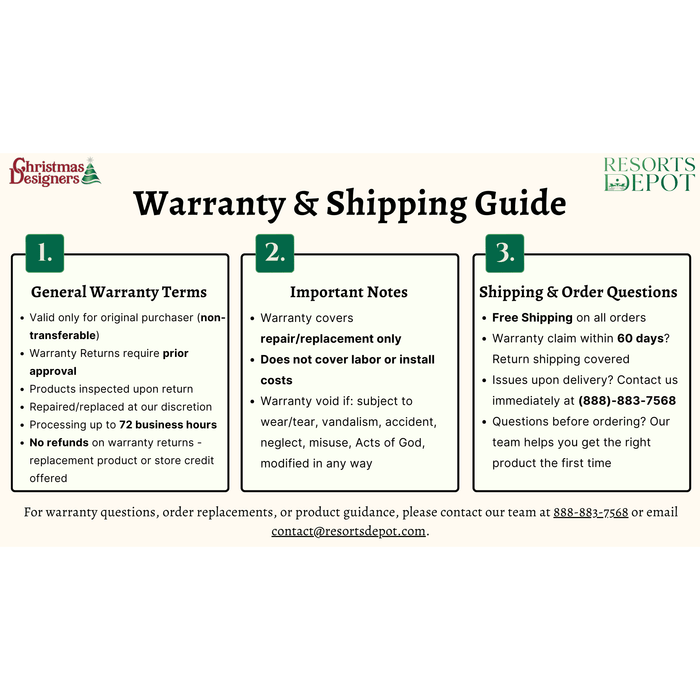 Christmas Designers

RESORTS DEPOT

Warranty & Shipping Guide

1.

General Warranty Terms

• Valid only for original purchaser (non-transferable)
• Warranty Returns require prior approval
• Products inspected upon return
• Repaired/replaced at our discretion
• Processing up to 72 business hours
• No refunds on warranty returns - replacement product or store credit offered

2.

Important Notes

• Warranty covers repair/replacement only
• Does not cover labor or install costs
• Warranty void if: subject to wear/tear, vandalism, accident, neglect, misuse, Acts of God, modified in any way

3.

Shipping & Order Questions

• Free Shipping on all orders
• Warranty claim within 60 days? Return shipping covered
• Issues upon delivery? Contact us immediately at (888)-883-7568
• Questions before ordering? Our team helps you get the right product the first time

For warranty questions, order replacements, or product guidance, please contact our team at 888-883-7568 or email contact@resortsdepot.com.